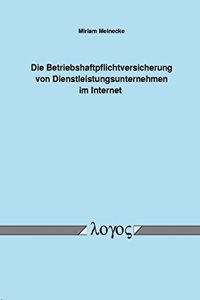 Miriam Meinecke

Die Betriebshaftpflichtversicherung von Dienstleistungsunternehmen im Internet

λογος